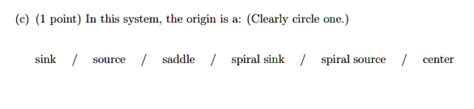 (c) (1 point) In this system, the origin is a: (Clearly circle one.)

sink / source / saddle / spiral sink / spiral source / center